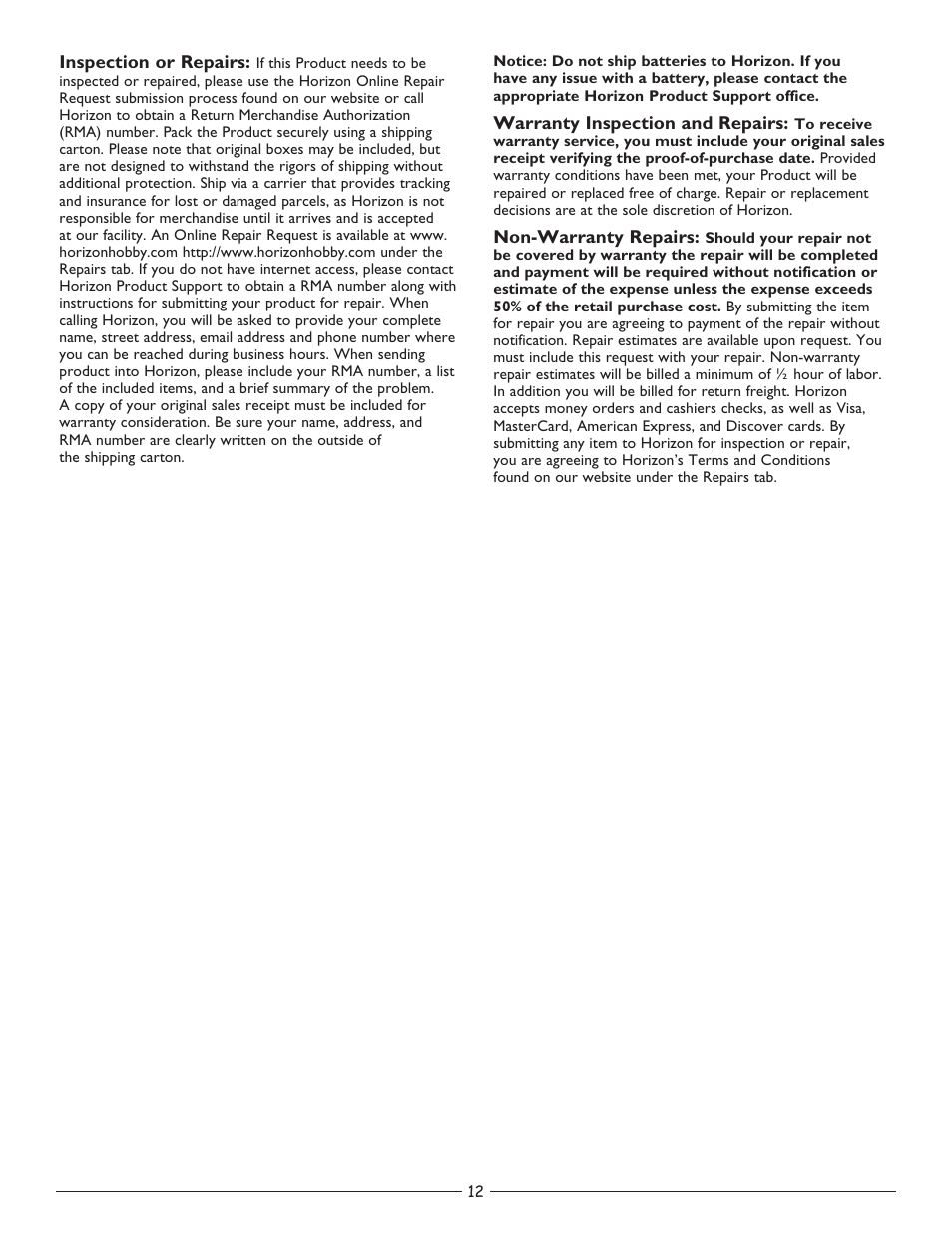 Inspection or Repairs: If this Product needs to be inspected or repaired, please use the Horizon Online Repair Request submission process found on our website or call Horizon to obtain a Return Merchandise Authorization (RMA) number. Pack the Product securely using a shipping carton. Please note that original boxes may be included, but are not designed to withstand the rigors of shipping without additional protection. Ship via a carrier that provides tracking and insurance for lost or damaged parcels, as Horizon is not responsible for merchandise until it arrives and is accepted at our facility. An Online Repair Request is available at www.horizonhobby.com http://www.horizonhobby.com under the Repairs tab. If you do not have internet access, please contact Horizon Product Support to obtain a RMA number along with instructions for submitting your product for repair. When calling Horizon, you will be asked to provide your complete name, street address, email address and phone number where you can be reached during business hours. When sending product into Horizon, please include your RMA number, a list of the included items, and a brief summary of the problem. A copy of your original sales receipt must be included for warranty consideration. Be sure your name, address, and RMA number are clearly written on the outside of the shipping carton.

Notice: Do not ship batteries to Horizon. If you have any issue with a battery, please contact the appropriate Horizon Product Support office.

Warranty Inspection and Repairs: To receive warranty service, you must include your original sales receipt verifying the proof-of-purchase date. Provided warranty conditions have been met, your Product will be repaired or replaced free of charge. Repair or replacement decisions are at the sole discretion of Horizon.

Non-Warranty Repairs: Should your repair not be covered by warranty the repair will be completed and payment will be required without notification or estimate of the expense unless the expense exceeds 50% of the retail purchase cost. By submitting the item for repair you are agreeing to payment of the repair without notification. Repair estimates are available upon request. You must include this request with your repair. Non-warranty repair estimates will be billed a minimum of ½ hour of labor. In addition you will be billed for return freight. Horizon accepts money orders and cashiers checks, as well as Visa, MasterCard, American Express, and Discover cards. By submitting any item to Horizon for inspection or repair, you are agreeing to Horizon's Terms and Conditions found on our website under the Repairs tab.

12